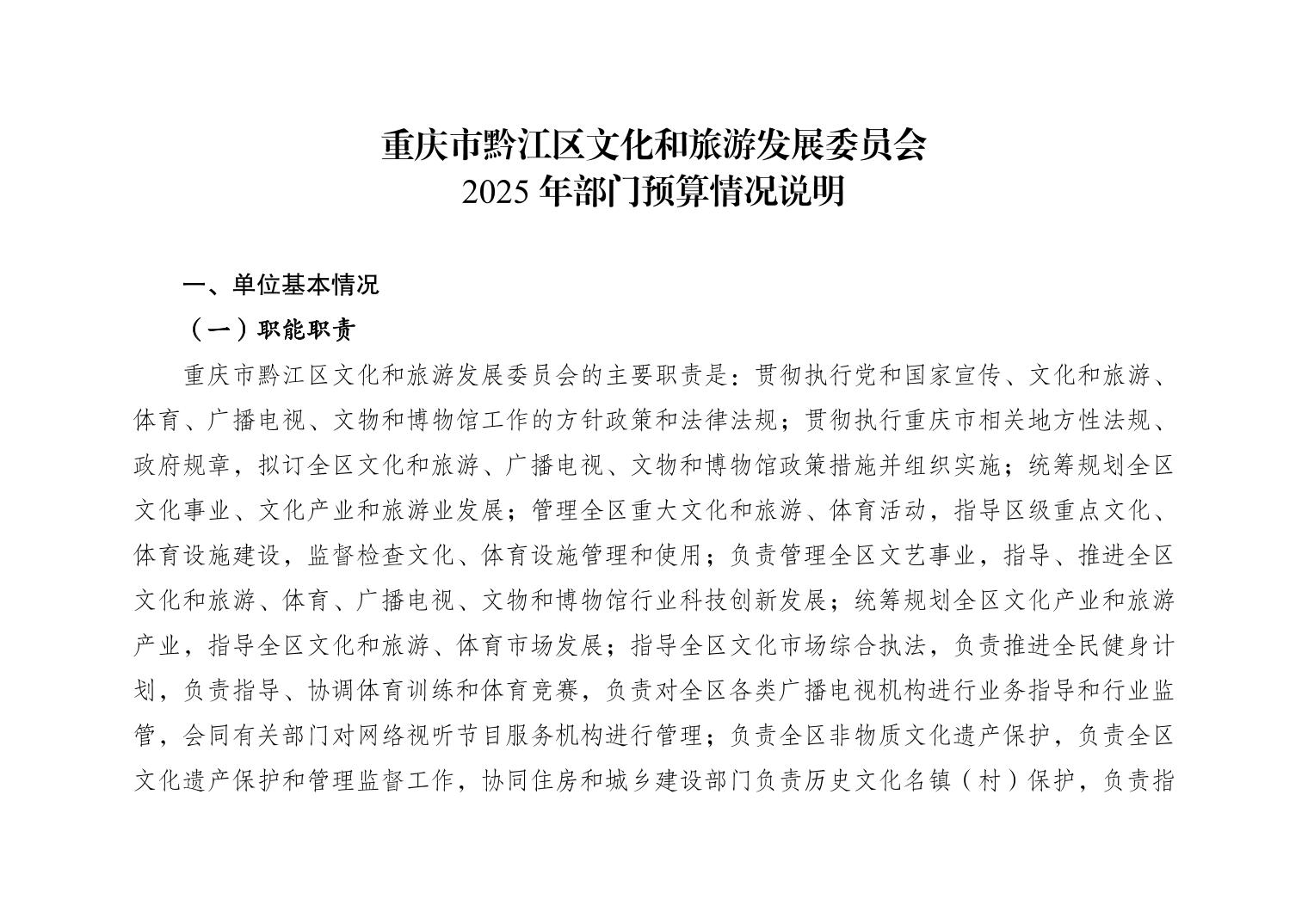 重庆市黔江区文化和旅游发展委员会
2025 年部门预算情况说明

一、单位基本情况

（一）职能职责

重庆市黔江区文化和旅游发展委员会的主要职责是：贯彻执行党和国家宣传、文化和旅游、体育、广播电视、文物和博物馆工作的方针政策和法律法规；贯彻执行重庆市相关地方性法规、政府规章，拟订全区文化和旅游、广播电视、文物和博物馆政策措施并组织实施；统筹规划全区文化事业、文化产业和旅游业发展；管理全区重大文化和旅游、体育活动，指导区级重点文化、体育设施建设，监督检查文化、体育设施管理和使用；负责管理全区文艺事业，指导、推进全区文化和旅游、体育、广播电视、文物和博物馆行业科技创新发展；统筹规划全区文化产业和旅游产业，指导全区文化和旅游、体育市场发展；指导全区文化市场综合执法，负责推进全民健身计划，负责指导、协调体育训练和体育竞赛，负责对全区各类广播电视机构进行业务指导和行业监管，会同有关部门对网络视听节目服务机构进行管理；负责全区非物质文化遗产保护，负责全区文化遗产保护和管理监督工作，协同住房和城乡建设部门负责历史文化名镇（村）保护，负责指